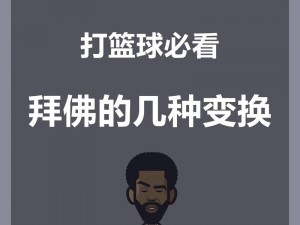 打篮球必看

拜佛的几种变换